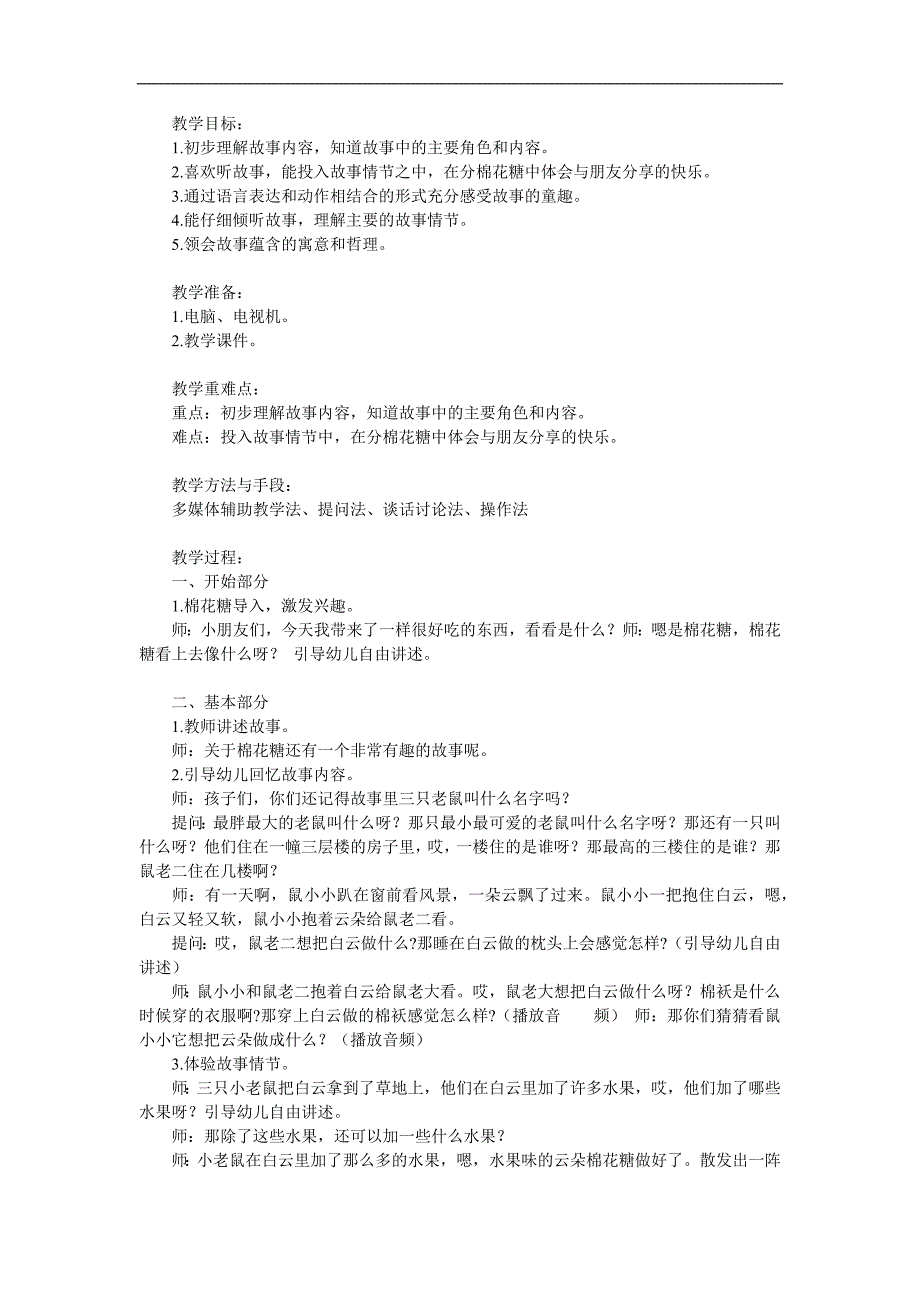 教学目标：
1.初步理解故事内容，知道故事中的主要角色和内容。
2.喜欢听故事，能投入故事情节之中，在分棉花糖中体会与朋友分享的快乐。
3.通过语言表达和动作相结合的形式充分感受故事的童趣。
4.能仔细倾听故事，理解主要的故事情节。
5.领会故事蕴含的寓意和哲理。

教学准备：
1.电脑、电视机。
2.教学课件。

教学重难点：
重点：初步理解故事内容，知道故事中的主要角色和内容。
难点：投入故事情节中，在分棉花糖中体会与朋友分享的快乐。

教学方法与手段：
多媒体辅助教学法、提问法、谈话讨论法、操作法

教学过程：
一、开始部分
1.棉花糖导入，激发兴趣。
师：小朋友们，今天我带来了一样很好吃的东西，看看是什么？师：嗯是棉花糖，棉花糖看上去像什么呀？ 引导幼儿自由讲述。

二、基本部分
1.教师讲述故事。
师：关于棉花糖还有一个非常有趣的故事呢。
2.引导幼儿回忆故事内容。
师：孩子们，你们还记得故事里三只老鼠叫什么名字吗？
提问：最胖最大的老鼠叫什么呀？那只最小最可爱的老鼠叫什么名字呀？那还有一只叫什么呀？他们住在一幢三层楼的房子里，哎，一楼住的是谁呀？那最高的三楼住的是谁？那鼠老二住在几楼啊？
师：有一天啊，鼠小小趴在窗前看风景，一朵云飘了过来。鼠小小一把抱住白云，嗯，白云又轻又软，鼠小小抱着云朵给鼠老二看。
提问：哎，鼠老二想把白云做什么?那睡在白云做的枕头上会感觉怎样?（引导幼儿自由讲述）
师：鼠小小和鼠老二抱着白云给鼠老大看。哎，鼠老大想把白云做什么呀？棉袄是什么时候穿的衣服啊?那穿上白云做的棉袄感觉怎么样?（播放音 频） 师：那你们猜猜看鼠小小它想把云朵做成什么？（播放音频）
3.体验故事情节。
师：三只小老鼠把白云拿到了草地上，他们在白云里加了许多水果，哎，他们加了哪些水果呀？引导幼儿自由讲述。
师：那除了这些水果，还可以加一些什么水果？
师：小老鼠在白云里加了那么多的水果，嗯，水果味的云朵棉花糖做好了。散发出一阵